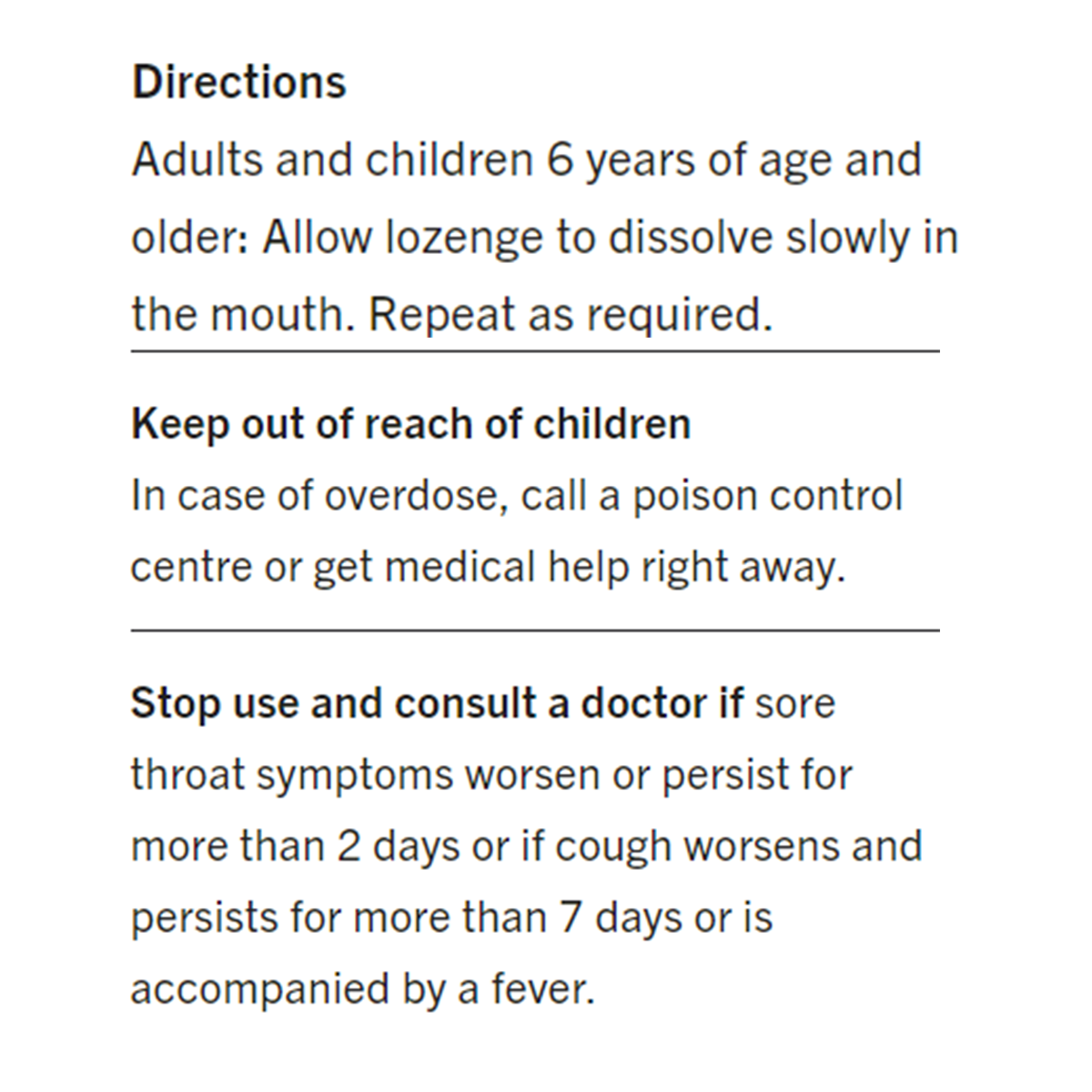 Directions
Adults and children 6 years of age and older: Allow lozenge to dissolve slowly in the mouth. Repeat as required.

Keep out of reach of children
In case of overdose, call a poison control centre or get medical help right away.

Stop use and consult a doctor if sore throat symptoms worsen or persist for more than 2 days or if cough worsens and persists for more than 7 days or is accompanied by a fever.